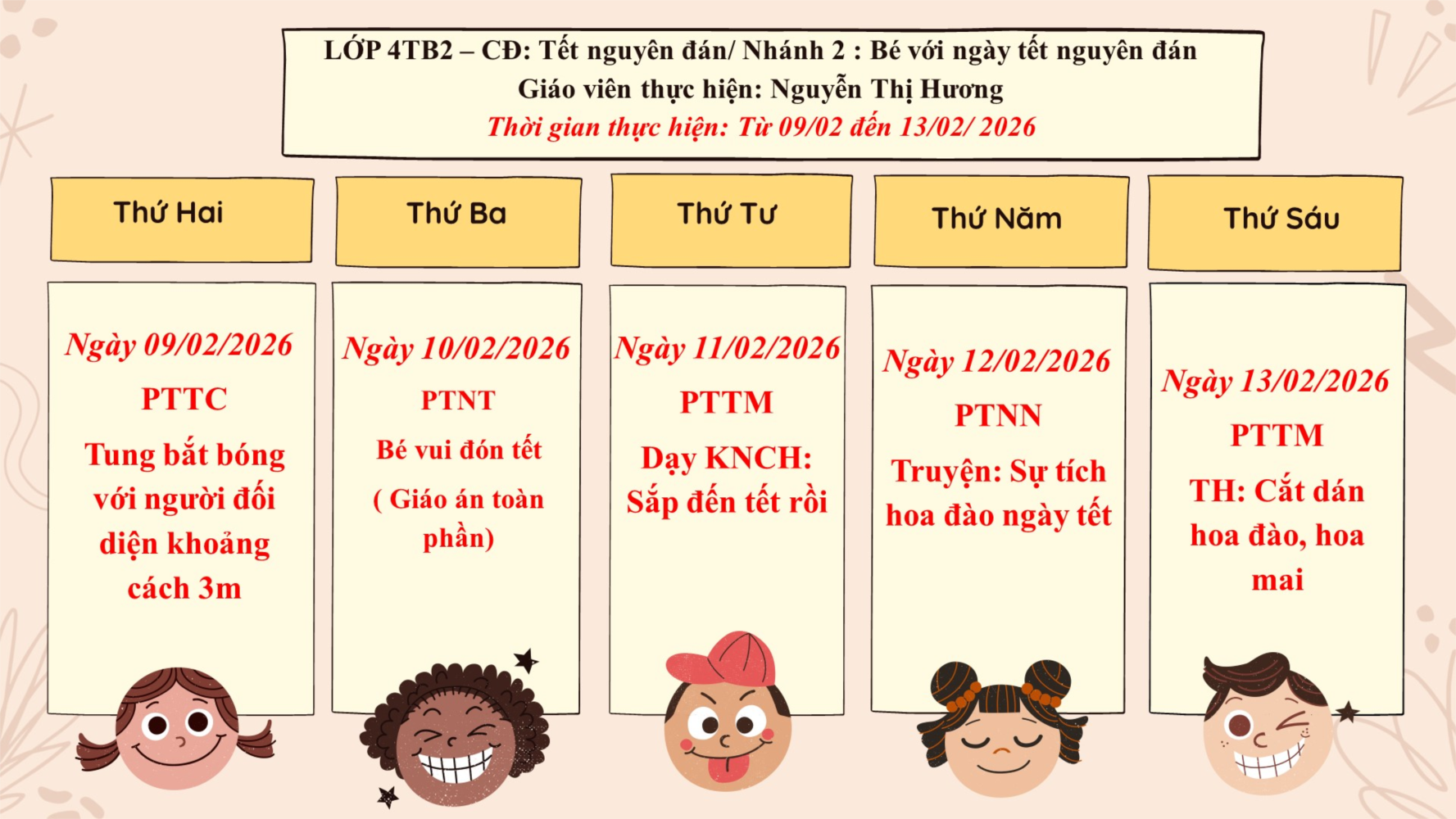 LỚP 4TB2 – CĐ: Tết nguyên đán/ Nhánh 2 : Bé với ngày tết nguyên đán
Giáo viên thực hiện: Nguyễn Thị Hương
Thời gian thực hiện: Từ 09/02 đến 13/02/ 2026

Thứ Hai

Ngày 09/02/2026
PTTC
Tung bắt bóng với người đối diện khoảng cách 3m

Thứ Ba

Ngày 10/02/2026
PTNT
Bé vui đón tết
( Giáo án toàn phần)

Thứ Tư

Ngày 11/02/2026
PTTM
Dạy KNCH: Sắp đến tết rồi

Thứ Năm

Ngày 12/02/2026
PTNN
Truyện: Sự tích hoa đào ngày tết

Thứ Sáu

Ngày 13/02/2026
PTTM
TH: Cắt dán hoa đào, hoa mai